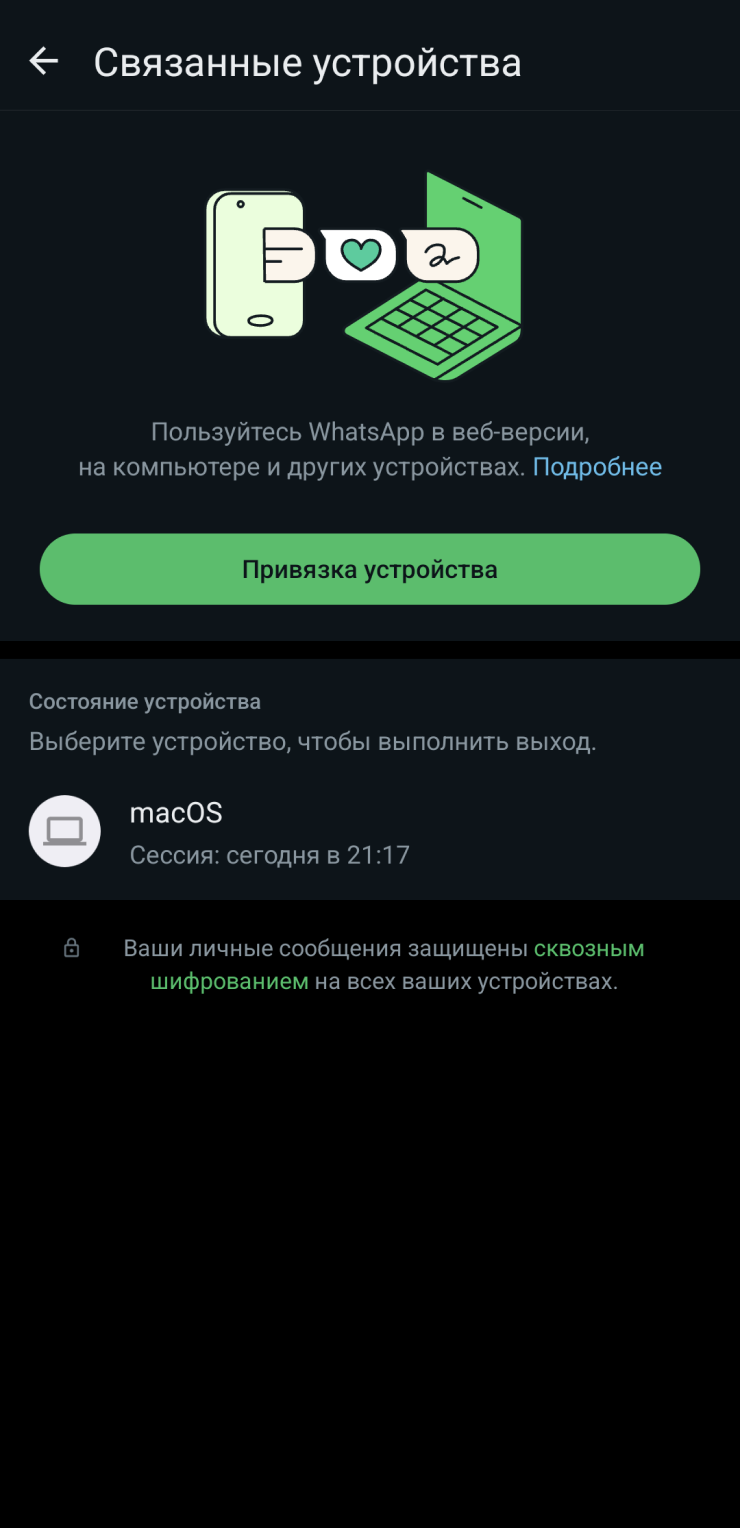 Связанные устройства

Пользуйтесь WhatsApp в веб-версии, на компьютере и других устройствах. Подробнее

Привязка устройства

Состояние устройства

Выберите устройство, чтобы выполнить выход.

macOS

Сессия: сегодня в 21:17

Ваши личные сообщения защищены сквозным шифрованием на всех ваших устройствах.